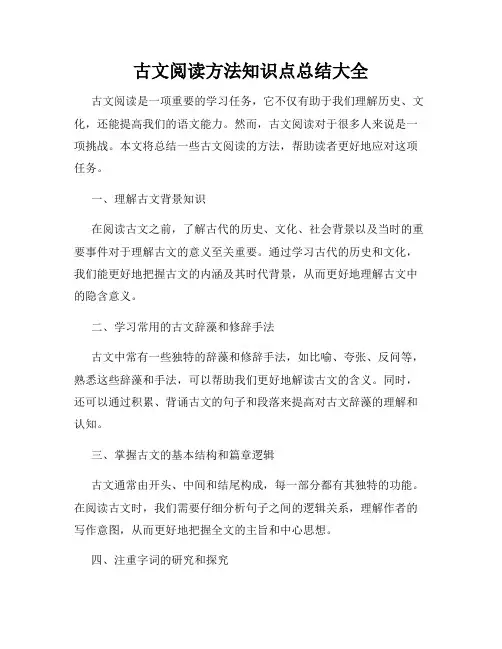 古文阅读方法知识点总结大全

古文阅读是一项重要的学习任务，它不仅有助于我们理解历史、文化，还能提高我们的语文能力。然而，古文阅读对于很多人来说是一项挑战。本文将总结一些古文阅读的方法，帮助读者更好地应对这项任务。

一、理解古文背景知识

在阅读古文之前，了解古代的历史、文化、社会背景以及当时的重要事件对于理解古文的意义至关重要。通过学习古代的历史和文化，我们能更好地把握古文的内涵及其时代背景，从而更好地理解古文中的隐含意义。

二、学习常用的古文辞藻和修辞手法

古文中常有一些独特的辞藻和修辞手法，如比喻、夸张、反问等，熟悉这些辞藻和手法，可以帮助我们更好地解读古文的含义。同时，还可以通过积累、背诵古文的句子和段落来提高对古文辞藻的理解和认知。

三、掌握古文的基本结构和篇章逻辑

古文通常由开头、中间和结尾构成，每一部分都有其独特的功能。在阅读古文时，我们需要仔细分析句子之间的逻辑关系，理解作者的写作意图，从而更好地把握全文的主旨和中心思想。

四、注重字词的研究和探究